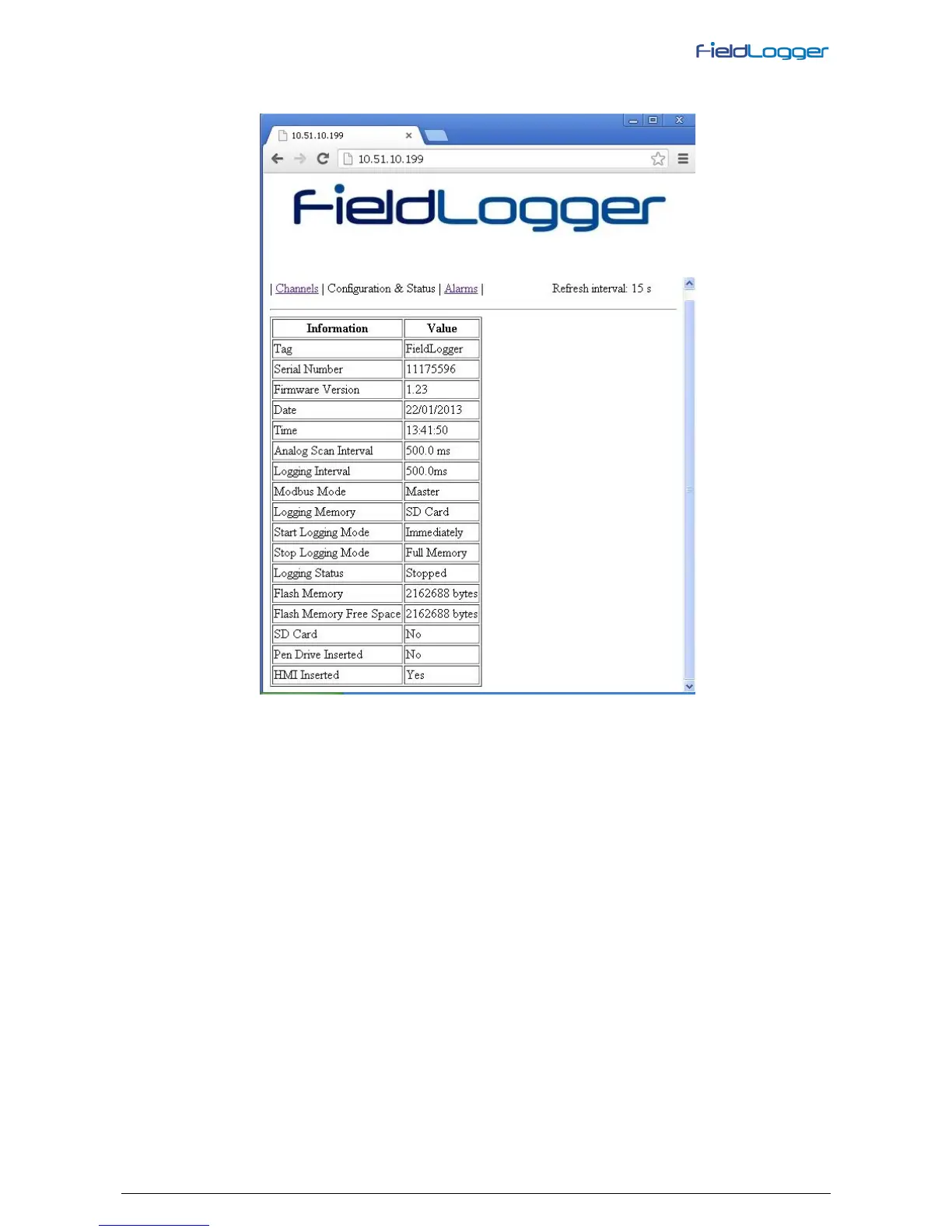 FieldLogger

10.51.10.199

10.51.10.199

FieldLogger

| Channels | Configuration & Status | Alarms |

Refresh interval: 15 s

| Information | Value |
|---|---|
| Tag | FieldLogger |
| Serial Number | 11175596 |
| Firmware Version | 1.23 |
| Date | 22/01/2013 |
| Time | 13:41:50 |
| Analog Scan Interval | 500.0 ms |
| Logging Interval | 500.0ms |
| Modbus Mode | Master |
| Logging Memory | SD Card |
| Start Logging Mode | Immediately |
| Stop Logging Mode | Full Memory |
| Logging Status | Stopped |
| Flash Memory | 2162688 bytes |
| Flash Memory Free Space | 2162688 bytes |
| SD Card | No |
| Pen Drive Inserted | No |
| HMI Inserted | Yes |